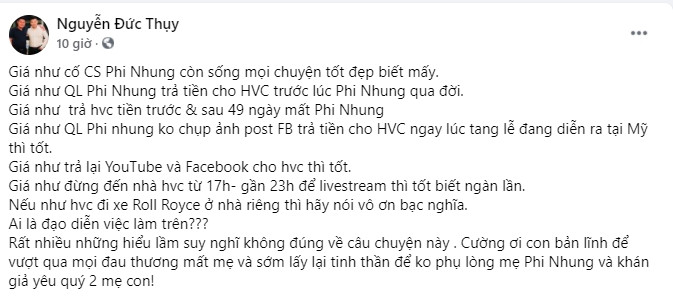 Nguyễn Đức Thụy
10 giờ ·

Giá như cố CS Phi Nhung còn sống mọi chuyện tốt đẹp biết mấy.
Giá như QL Phi Nhung trả tiền cho HVC trước lúc Phi Nhung qua đời.
Giá như  trả hvc tiền trước & sau 49 ngày mất Phi Nhung
Giá như QL Phi nhung ko chụp ảnh post FB trả tiền cho HVC ngay lúc tang lễ đang diễn ra tại Mỹ thì tốt.
Giá như trả lại YouTube và Facebook cho hvc thì tốt.
Giá như đừng đến nhà hvc từ 17h- gần 23h để livestream thì tốt biết ngàn lần.
Nếu như hvc đi xe Roll Royce ở nhà riêng thì hãy nói vô ơn bạc nghĩa.
Ai là đạo diễn việc làm trên???
Rất nhiều những hiểu lầm suy nghĩ không đúng về câu chuyện này . Cường ơi con bản lĩnh để vượt qua mọi đau thương mất mẹ và sớm lấy lại tinh thần để ko phụ lòng mẹ Phi Nhung và khán giả yêu quý 2 mẹ con!